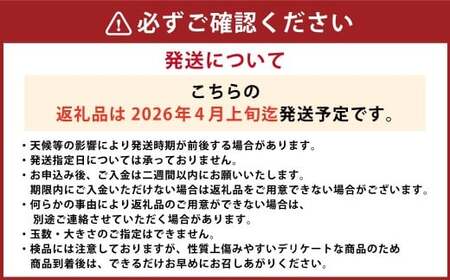 必ずご確認ください

発送について

こちらの
返礼品は 2026年4月上旬迄発送予定です。

・天候等の影響により発送時期が前後する場合があります。
・発送指定日については承っておりません。
・お申込み後、ご入金は二週間以内にお願いいたします。
期限内にご入金いただけない場合は返礼品をご用意できない場合がございます。
・何らかの事由により返礼品のご用意ができない場合は、
別途ご連絡させていただく場合があります。
・玉数・大きさのご指定はできません。
・検品には注意しておりますが、性質上傷みやすいデリケートな商品のため
商品到着後は、できるだけお早めにお召しあがりください。